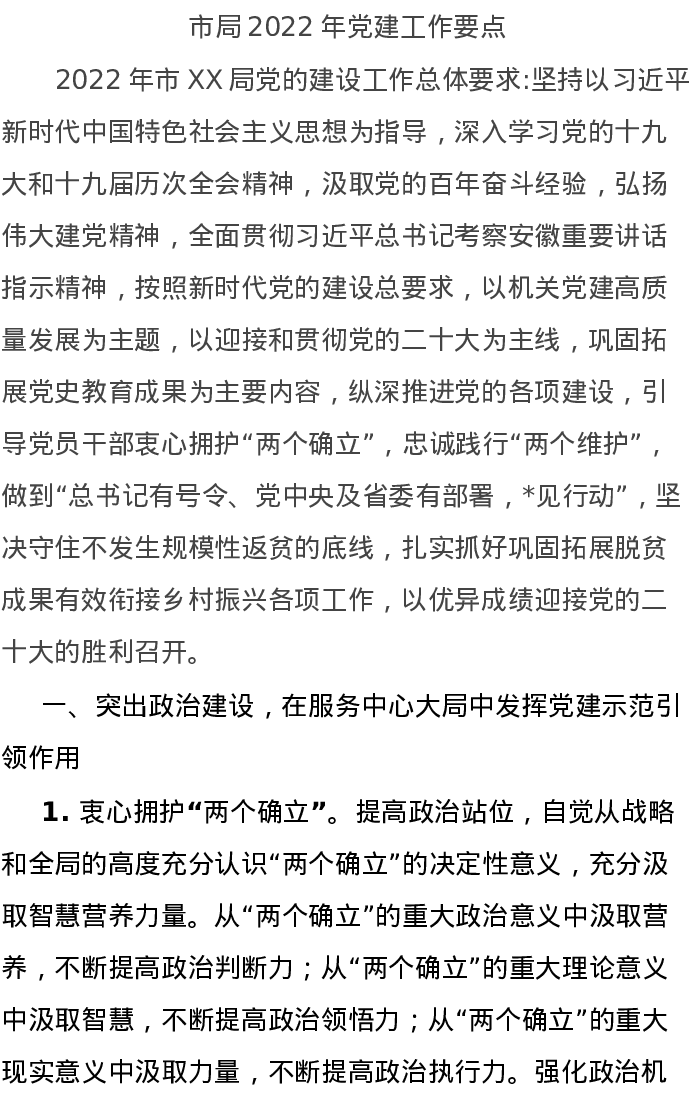 市局 2022 年党建工作要点

2022 年市 XX 局党的建设工作总体要求:坚持以习近平新时代中国特色社会主义思想为指导，深入学习党的十九大和十九届历次全会精神，汲取党的百年奋斗经验，弘扬伟大建党精神，全面贯彻习近平总书记考察安徽重要讲话指示精神，按照新时代党的建设总要求，以机关党建高质量发展为主题，以迎接和贯彻党的二十大为主线，巩固拓展党史教育成果为主要内容，纵深推进党的各项建设，引导党员干部衷心拥护“两个确立”，忠诚践行“两个维护”，做到“总书记有号令、党中央及省委有部署，*见行动”，坚决守住不发生规模性返贫的底线，扎实抓好巩固拓展脱贫成果有效衔接乡村振兴各项工作，以优异成绩迎接党的二十大的胜利召开。

一、突出政治建设，在服务中心大局中发挥党建示范引领作用

1. 衷心拥护“两个确立”。提高政治站位，自觉从战略和全局的高度充分认识“两个确立”的决定性意义，充分汲取智慧营养力量。从“两个确立”的重大政治意义中汲取营养，不断提高政治判断力；从“两个确立”的重大理论意义中汲取智慧，不断提高政治领悟力；从“两个确立”的重大现实意义中汲取力量，不断提高政治执行力。强化政治机